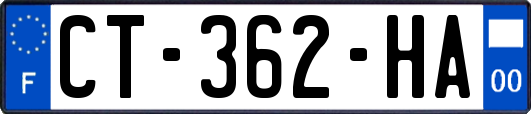 F
CT-362-HA
00